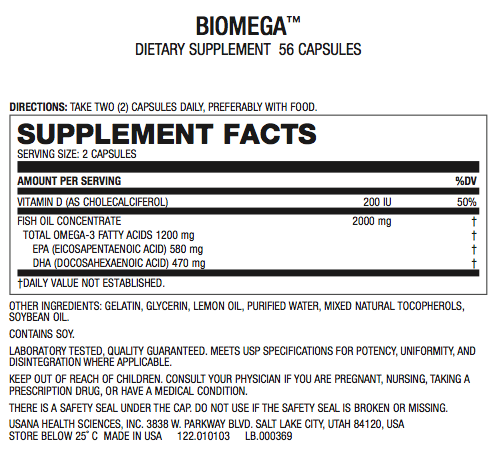 BIOMEGA™
DIETARY SUPPLEMENT 56 CAPSULES

DIRECTIONS: TAKE TWO (2) CAPSULES DAILY, PREFERABLY WITH FOOD.

SUPPLEMENT FACTS
SERVING SIZE: 2 CAPSULES

| AMOUNT PER SERVING | | %DV |
|---|---|---|
| VITAMIN D (AS CHOLECALCIFEROL) | 200 IU | 50% |
| FISH OIL CONCENTRATE | 2000 mg | † |
| TOTAL OMEGA-3 FATTY ACIDS 1200 mg | | † |
| EPA (EICOSAPENTAENOIC ACID) 580 mg | | † |
| DHA (DOCOSAHEXAENOIC ACID) 470 mg | | † |

†DAILY VALUE NOT ESTABLISHED.

OTHER INGREDIENTS: GELATIN, GLYCERIN, LEMON OIL, PURIFIED WATER, MIXED NATURAL TOCOPHEROLS, SOYBEAN OIL.

CONTAINS SOY.

LABORATORY TESTED, QUALITY GUARANTEED. MEETS USP SPECIFICATIONS FOR POTENCY, UNIFORMITY, AND DISINTEGRATION WHERE APPLICABLE.

KEEP OUT OF REACH OF CHILDREN. CONSULT YOUR PHYSICIAN IF YOU ARE PREGNANT, NURSING, TAKING A PRESCRIPTION DRUG, OR HAVE A MEDICAL CONDITION.

THERE IS A SAFETY SEAL UNDER THE CAP. DO NOT USE IF THE SAFETY SEAL IS BROKEN OR MISSING.

USANA HEALTH SCIENCES, INC. 3838 W. PARKWAY BLVD. SALT LAKE CITY, UTAH 84120, USA
STORE BELOW 25° C MADE IN USA 122.010103 LB.000369